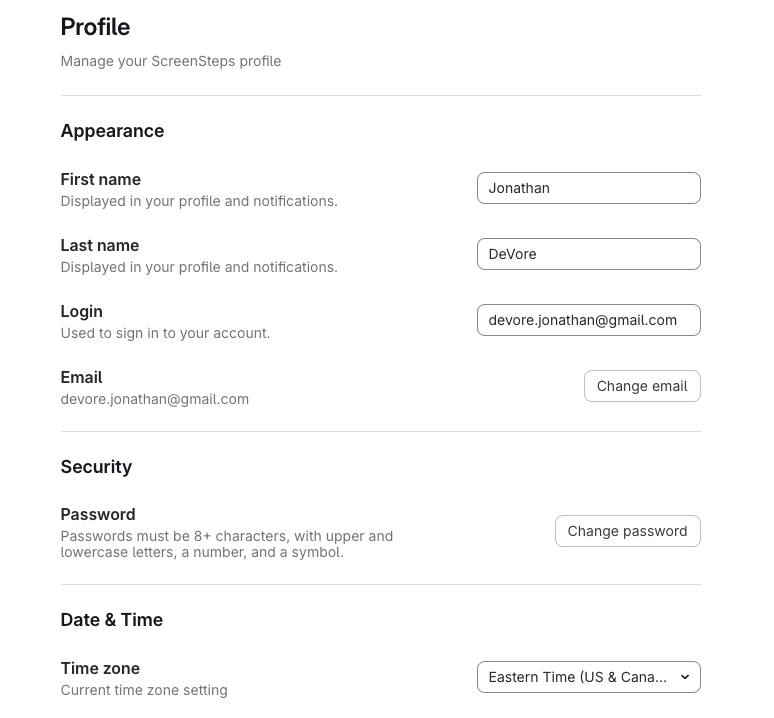 Profile

Manage your ScreenSteps profile

Appearance

First name
Displayed in your profile and notifications.

Jonathan

Last name
Displayed in your profile and notifications.

DeVore

Login
Used to sign in to your account.

devore.jonathan@gmail.com

Email
devore.jonathan@gmail.com

Change email

Security

Password
Passwords must be 8+ characters, with upper and lowercase letters, a number, and a symbol.

Change password

Date & Time

Time zone
Current time zone setting

Eastern Time (US & Cana...